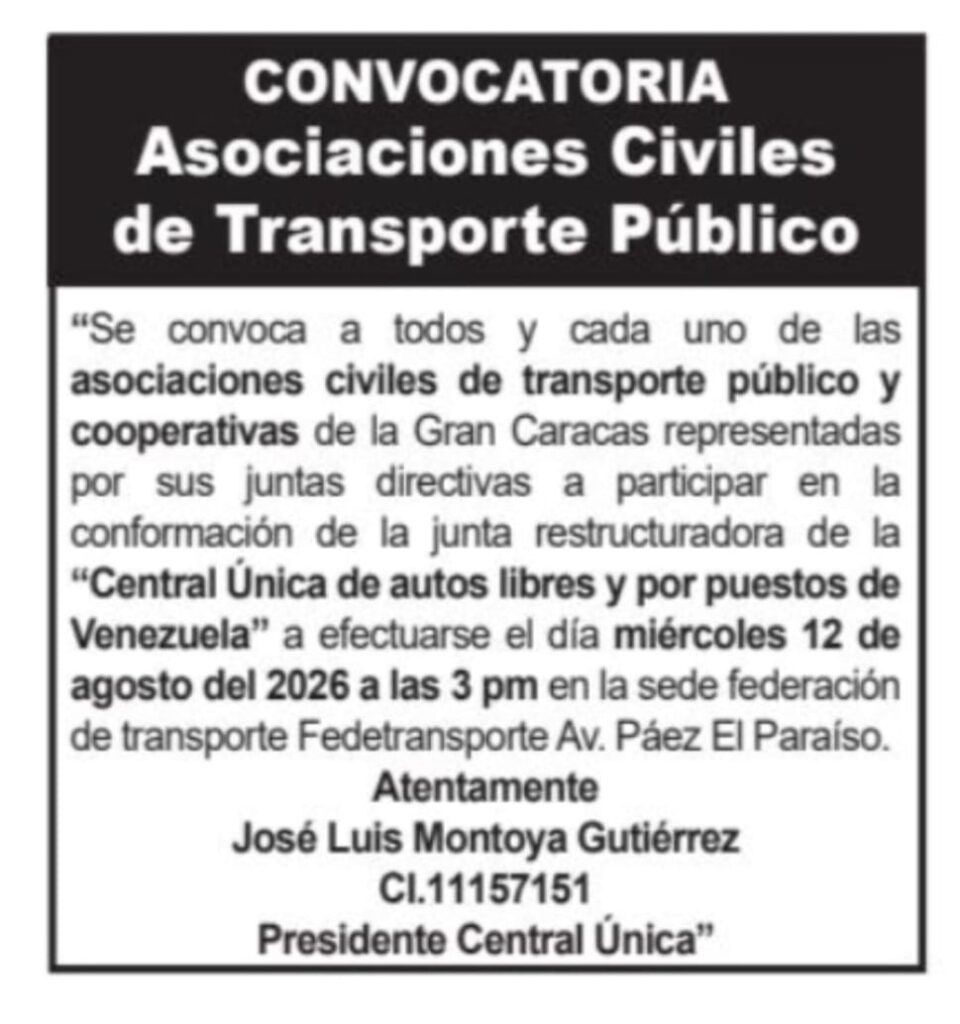 CONVOCATORIA
Asociaciones Civiles de Transporte Público

"Se convoca a todos y cada uno de las asociaciones civiles de transporte público y cooperativas de la Gran Caracas representadas por sus juntas directivas a participar en la conformación de la junta restructuradora de la "Central Única de autos libres y por puestos de Venezuela" a efectuarse el día miércoles 12 de agosto del 2026 a las 3 pm en la sede federación de transporte Fedetransporte Av. Páez El Paraíso.

Atentamente
José Luis Montoya Gutiérrez
CI.11157151
Presidente Central Única"